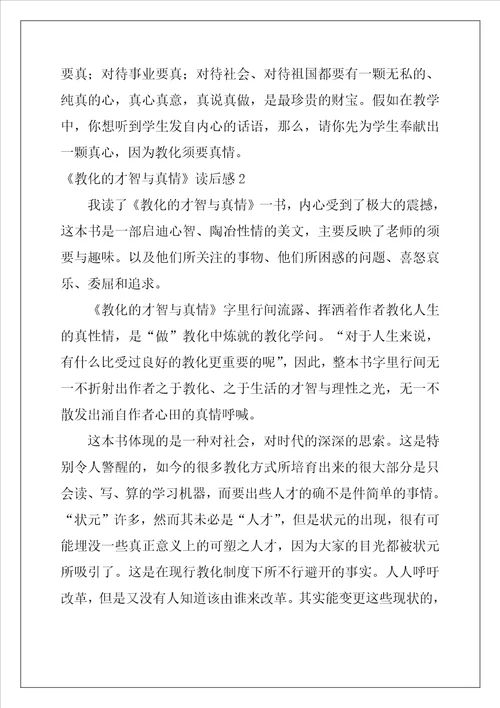 要真；对待事业要真；对待社会、对待祖国都要有一颗无私的、纯真的心，真心真意，真说真做，是最珍贵的财宝。假如在教学中，你想听到学生发自内心的话语，那么，请你先为学生奉献出一颗真心，因为教化须要真情。

《教化的才智与真情》读后感 2

我读了《教化的才智与真情》一书，内心受到了极大的震撼，这本书是一部启迪心智、陶冶性情的美文，主要反映了老师的须要与趣味。以及他们所关注的事物、他们所困惑的问题、喜怒哀乐、委屈和追求。

《教化的才智与真情》字里行间流露、挥洒着作者教化人生的真性情，是“做”教化中炼就的教化学问。“对于人生来说，有什么比受过良好的教化更重要的呢”，因此，整本书字里行间无一不折射出作者之于教化、之于生活的才智与理性之光，无一不散发出涌自作者心田的真情呼喊。

这本书体现的是一种对社会，对时代的深深的思索。这是特别令人警醒的，如今的很多教化方式所培育出来的很大部分是只会读、写、算的学习机器，而要出些人才的确不是件简单的事情。“状元”许多，然而其未必是“人才”，但是状元的出现，很有可能埋没一些真正意义上的可塑之人才，因为大家的目光都被状元所吸引了。这是在现行教化制度下所不行避开的事实。人人呼吁改革，但是又没有人知道该由谁来改革。其实能变更这些现状的，